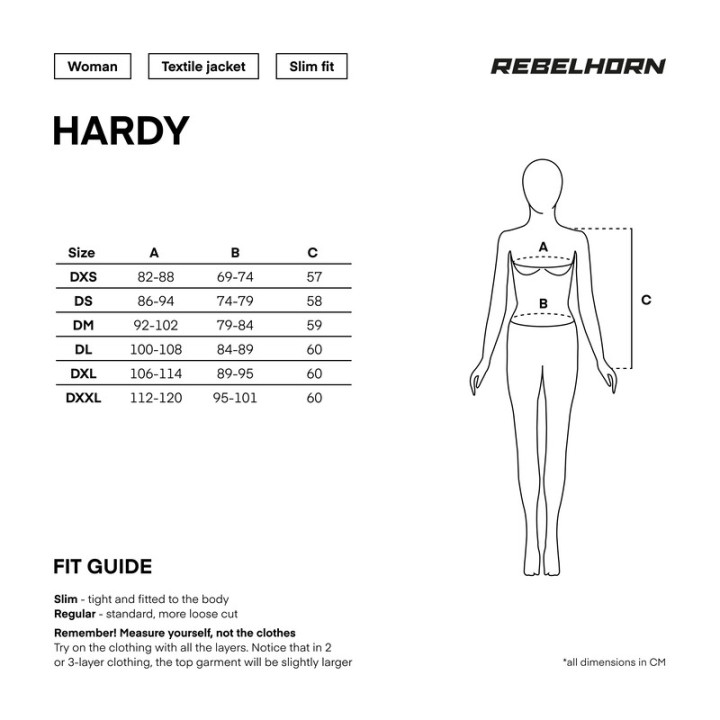 Woman
Textile jacket
Slim fit

REBELHORN

HARDY

| Size | A | B | C |
|---|---|---|---|
| DXS | 82-88 | 69-74 | 57 |
| DS | 86-94 | 74-79 | 58 |
| DM | 92-102 | 79-84 | 59 |
| DL | 100-108 | 84-89 | 60 |
| DXL | 106-114 | 89-95 | 60 |
| DXXL | 112-120 | 95-101 | 60 |

A
B
C

FIT GUIDE

Slim - tight and fitted to the body
Regular - standard, more loose cut

Remember! Measure yourself, not the clothes
Try on the clothing with all the layers. Notice that in 2 or 3-layer clothing, the top garment will be slightly larger

*all dimensions in CM